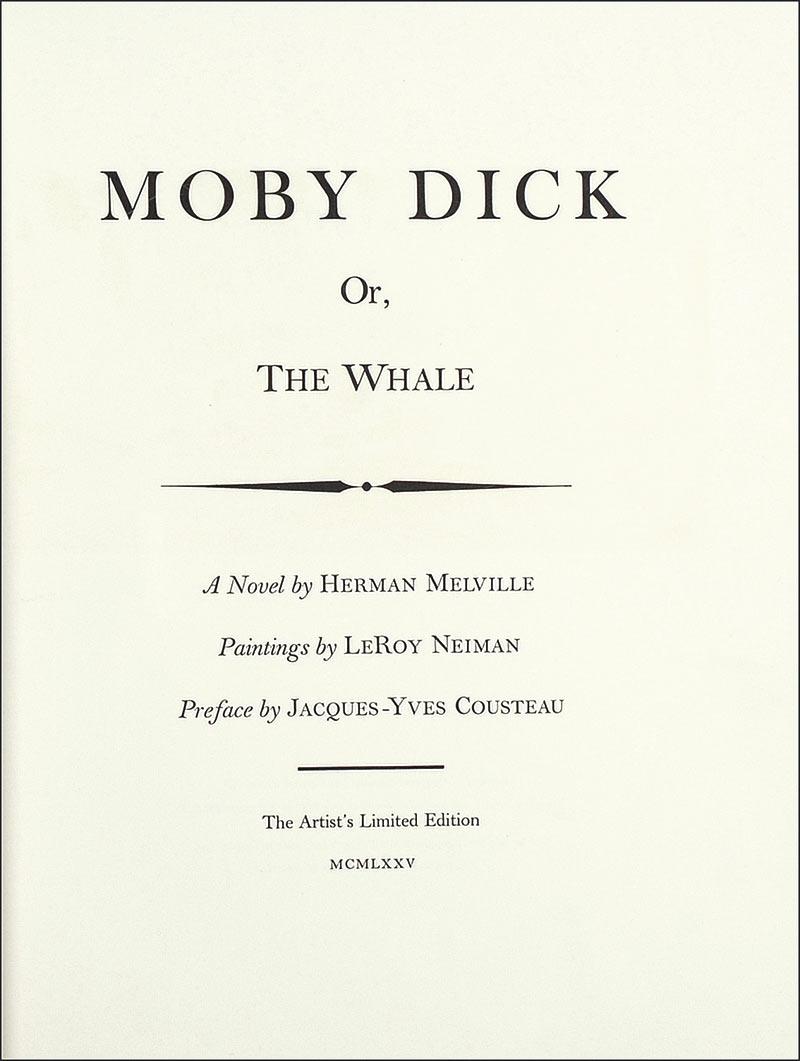 MOBY DICK

Or,

THE WHALE

A Novel by HERMAN MELVILLE

Paintings by LEROY NEIMAN

Preface by JACQUES-YVES COUSTEAU

The Artist's Limited Edition

MCMLXXV